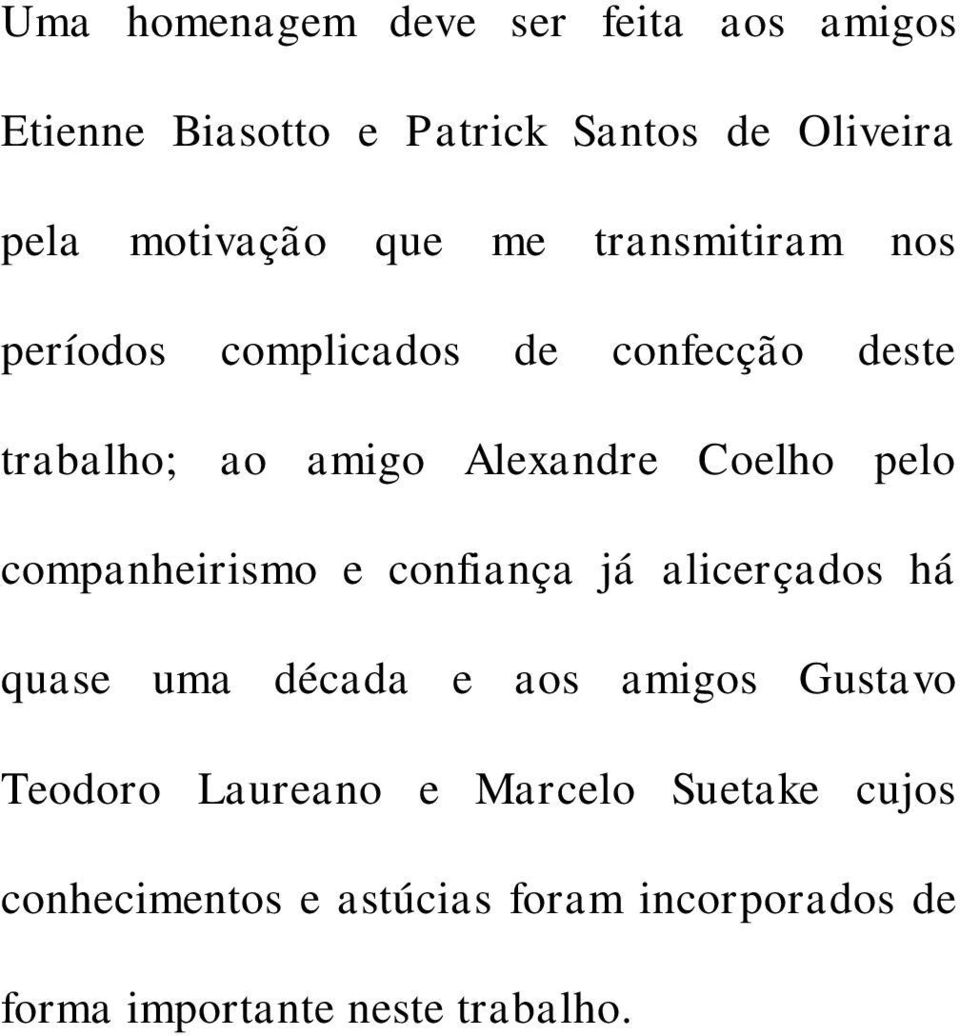 Uma homenagem deve ser feita aos amigos Etienne Biasotto e Patrick Santos de Oliveira pela motivação que me transmitiram nos períodos complicados de confecção deste trabalho; ao amigo Alexandre Coelho pelo companheirismo e confiança já alicerçados há quase uma década e aos amigos Gustavo Teodoro Laureano e Marcelo Suetake cujos conhecimentos e astúcias foram incorporados de forma importante neste trabalho.